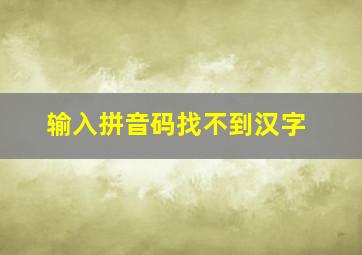 输入拼音码找不到汉字